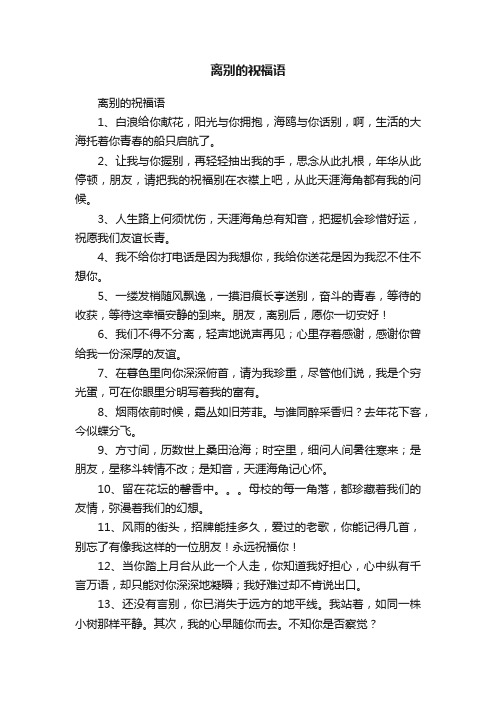 离别的祝福语

离别的祝福语

1、白浪给你献花，阳光与你拥抱，海鸥与你话别，啊，生活的大海托着你青春的船只启航了。

2、让我与你握别，再轻轻抽出我的手，思念从此扎根，年华从此停顿，朋友，请把我的祝福别在衣襟上吧，从此天涯海角都有我的问候。

3、人生路上何须忧伤，天涯海角总有知音，把握机会珍惜好运，祝愿我们友谊长青。

4、我不给你打电话是因为我想你，我给你送花是因为我忍不住不想你。

5、一缕发梢随风飘逸，一摸泪痕长亭送别，奋斗的青春，等待的收获，等待这幸福安静的到来。朋友，离别后，愿你一切安好！

6、我们不得不分离，轻声地说声再见；心里存着感谢，感谢你曾给我一份深厚的友谊。

7、在暮色里向你深深俯首，请为我珍重，尽管他们说，我是个穷光蛋，可在你眼里分明写着我的富有。

8、烟雨依前时候，霜丛如旧芳菲。与谁同醉采香归？去年花下客，今似蝶分飞。

9、方寸间，历数世上桑田沧海；时空里，细问人间暑往寒来；是朋友，星移斗转情不改；是知音，天涯海角记心怀。

10、留在花坛的馨香中。。。母校的每一角落，都珍藏着我们的友情，弥漫着我们的幻想。

11、风雨的街头，招牌能挂多久，爱过的老歌，你能记得几首，别忘了有像我这样的一位朋友！永远祝福你！

12、当你踏上月台从此一个人走，你知道我好担心，心中纵有千言万语，却只能对你深深地凝瞬；我好难过却不肯说出口。

13、还没有言别，你已消失于远方的地平线。我站着，如同一株小树那样平静。其次，我的心早随你而去。不知你是否察觉？